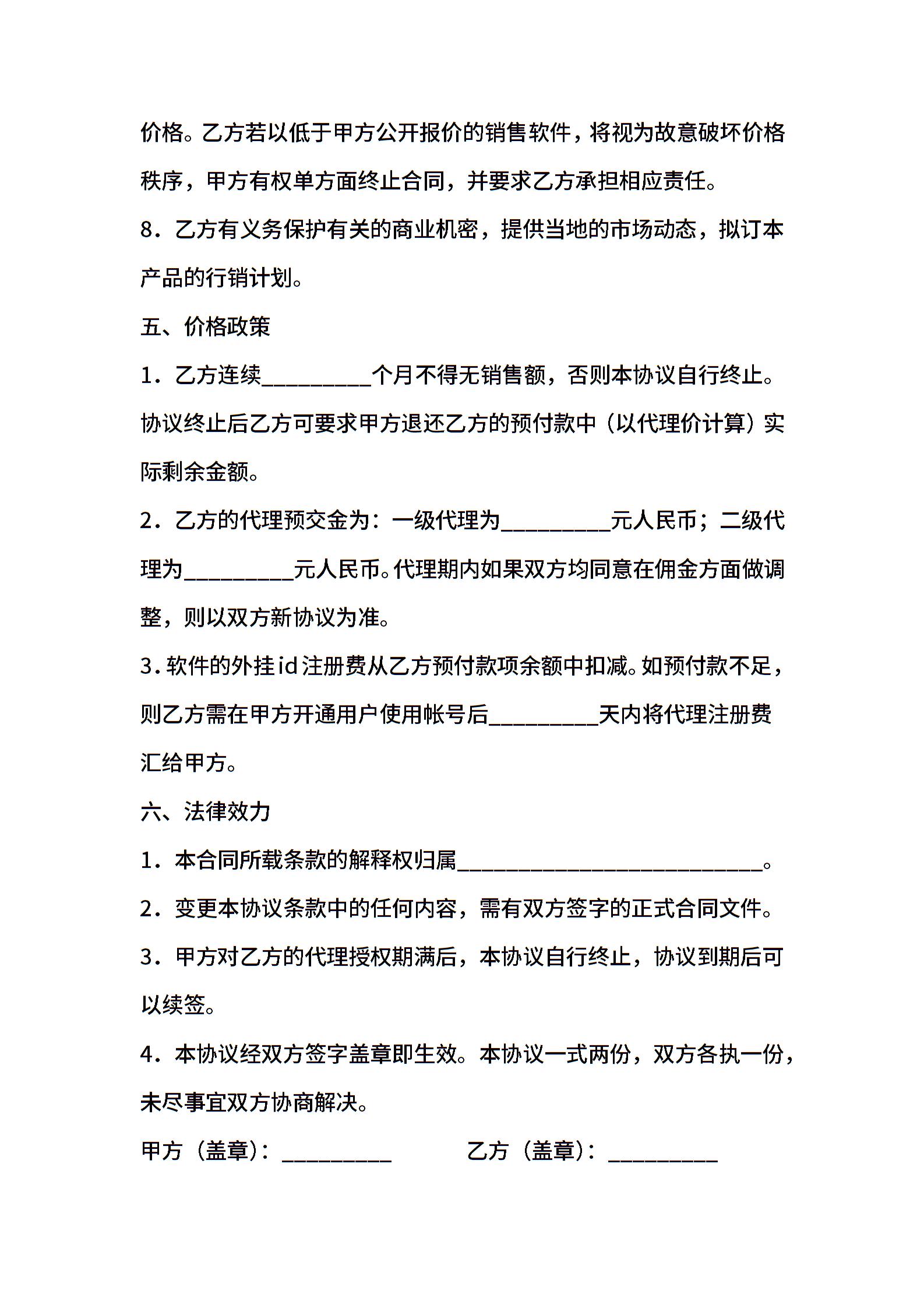 价格。乙方若以低于甲方公开报价的销售软件，将视为故意破坏价格秩序，甲方有权单方面终止合同，并要求乙方承担相应责任。

8．乙方有义务保护有关的商业机密，提供当地的市场动态，拟订本产品的行销计划。

五、价格政策

1．乙方连续__________个月不得无销售额，否则本协议自行终止。协议终止后乙方可要求甲方退还乙方的预付款中（以代理价计算）实际剩余金额。

2．乙方的代理预交金为：一级代理为__________元人民币；二级代理为__________元人民币。代理期内如果双方均同意在佣金方面做调整，则以双方新协议为准。

3．软件的外挂id注册费从乙方预付款项余额中扣减。如预付款不足，则乙方需在甲方开通用户使用帐号后__________天内将代理注册费汇给甲方。

六、法律效力

1．本合同所载条款的解释权归属____________________________。

2．变更本协议条款中的任何内容，需有双方签字的正式合同文件。

3．甲方对乙方的代理授权期满后，本协议自行终止，协议到期后可以续签。

4．本协议经双方签字盖章即生效。本协议一式两份，双方各执一份，未尽事宜双方协商解决。

甲方（盖章）：__________

乙方（盖章）：__________